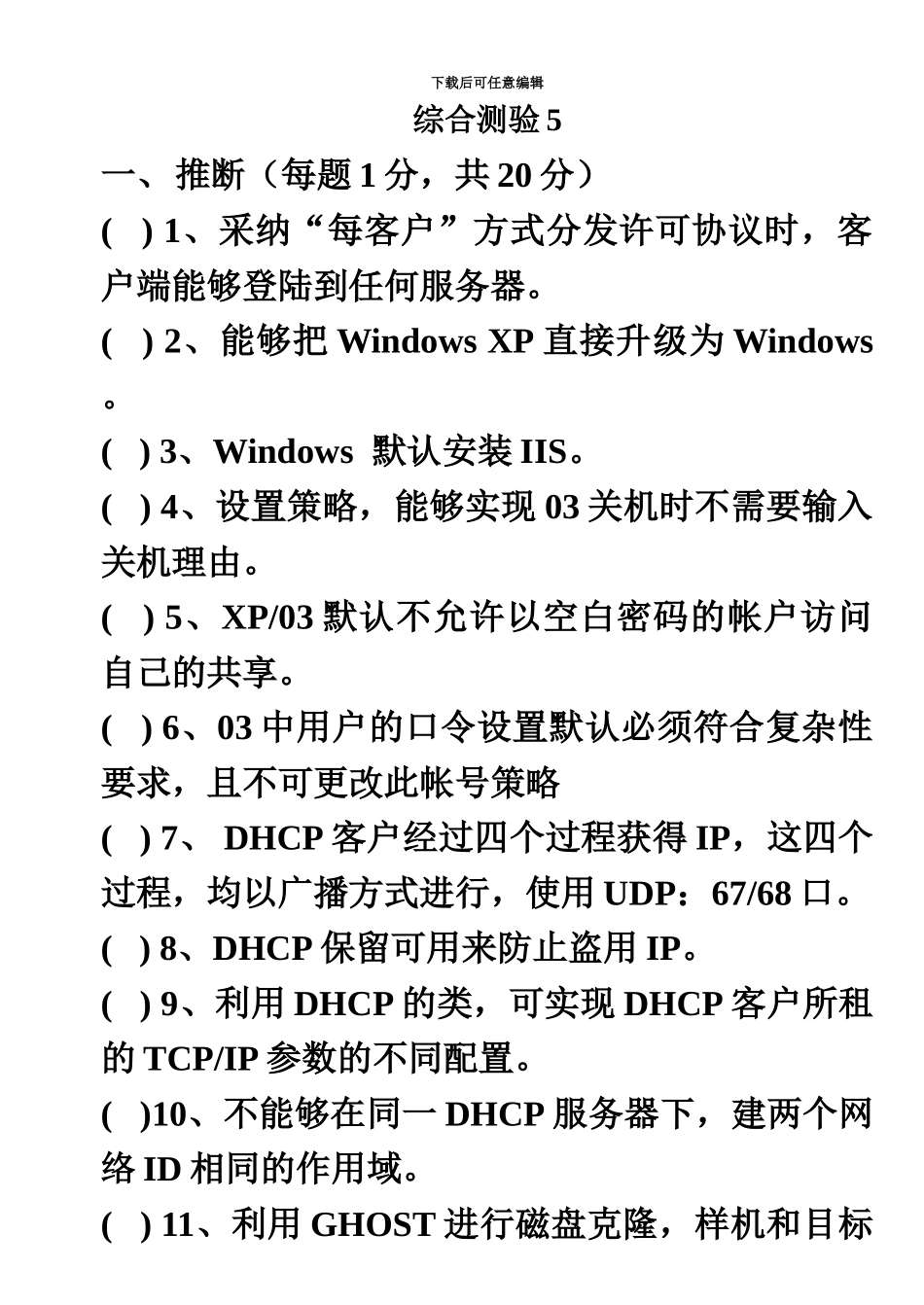 下载后可任意编辑

综合测验 5

一、推断（每题 1 分，共 20 分）

(　) 1、采纳“每客户”方式分发许可协议时，客户端能够登陆到任何服务器。

(　) 2、能够把 Windows XP 直接升级为 Windows 。

(　) 3、Windows 默认安装 IIS。

(　) 4、设置策略，能够实现 03 关机时不需要输入关机理由。

(　) 5、XP/03 默认不允许以空白密码的帐户访问自己的共享。

(　) 6、03 中用户的口令设置默认必须符合复杂性要求，且不可更改此帐号策略

(　) 7、 DHCP 客户经过四个过程获得 IP，这四个过程，均以广播方式进行，使用 UDP：67/68 口。

(　) 8、DHCP 保留可用来防止盗用 IP。

(　) 9、利用 DHCP 的类，可实现 DHCP 客户所租的 TCP/IP 参数的不同配置。

(　)10、不能够在同一 DHCP 服务器下，建两个网络 ID 相同的作用域。

(　) 11、利用 GHOST 进行磁盘克隆，样机和目标